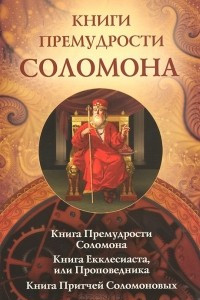 КНИГИ
ПРЕМУДРОСТИ
СОЛОМОНА

Книга Премудрости Соломона

Книга Екклесиаста, или Проповедника

Книга Притчей Соломоновых